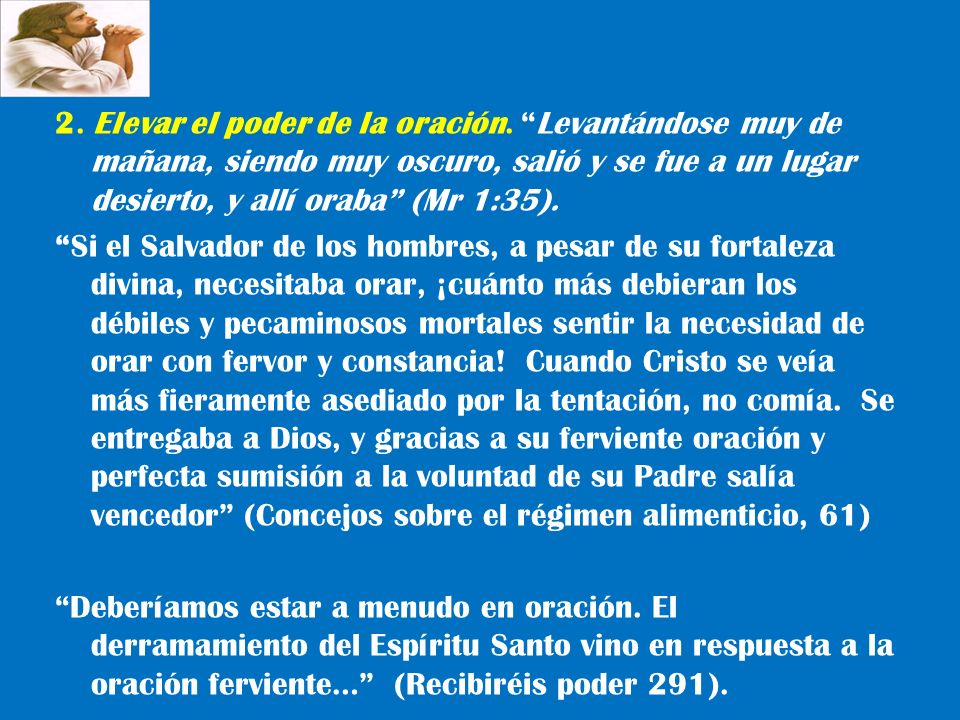 2. Elevar el poder de la oración. “Levantándose muy de mañana, siendo muy oscuro, salió y se fue a un lugar desierto, y allí oraba” (Mr 1:35).

“Si el Salvador de los hombres, a pesar de su fortaleza divina, necesitaba orar, ¡cuánto más debieran los débiles y pecaminosos mortales sentir la necesidad de orar con fervor y constancia! Cuando Cristo se veía más fieramente asediado por la tentación, no comía. Se entregaba a Dios, y gracias a su ferviente oración y perfecta sumisión a la voluntad de su Padre salía vencedor” (Concejos sobre el régimen alimenticio, 61)

“Deberíamos estar a menudo en oración. El derramamiento del Espíritu Santo vino en respuesta a la oración ferviente…” (Recibiréis poder 291).